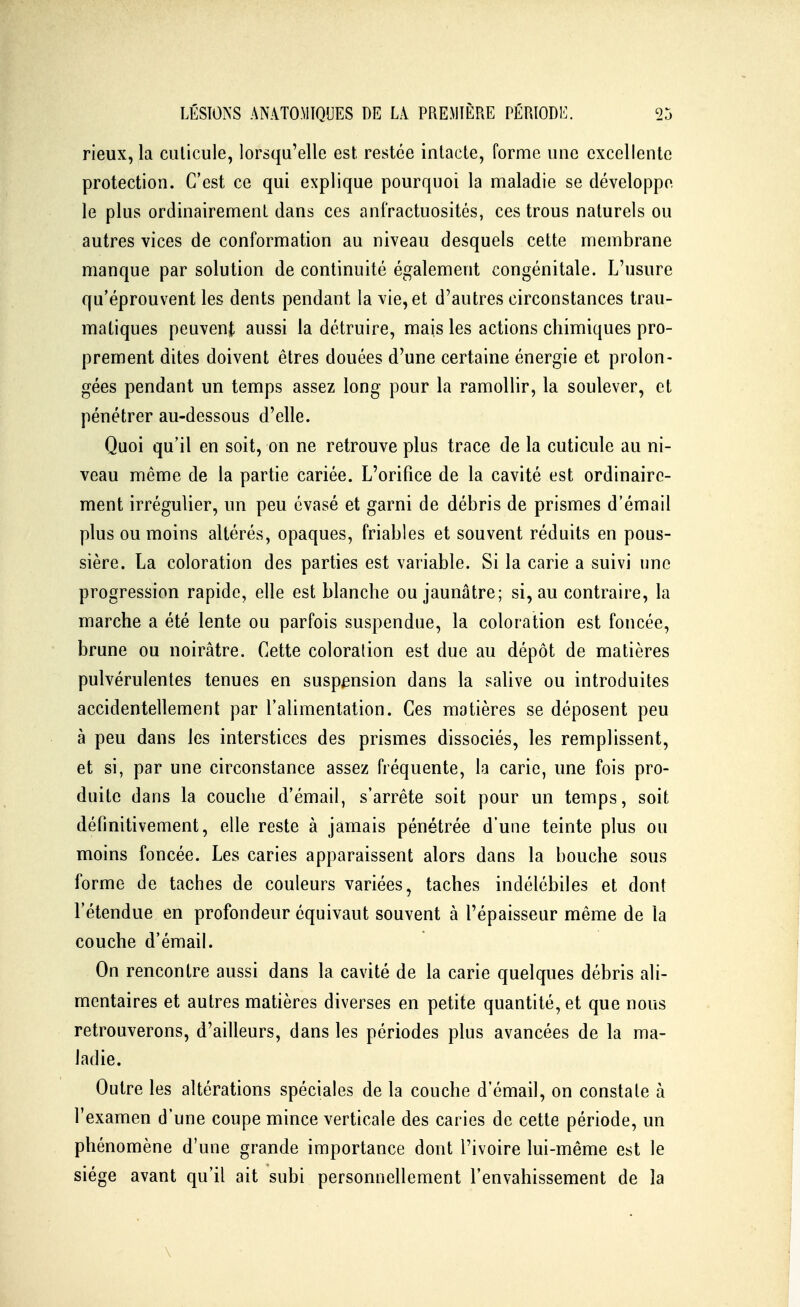 LÉSIONS ANATOMIQUES DE LA PREMIÈRE PÉRIODE. 25

rieux, la cuticule, lorsqu'elle est restée intacte, forme une excellente protection. C'est ce qui explique pourquoi la maladie se développe le plus ordinairement dans ces anfractuosités, ces trous naturels ou autres vices de conformation au niveau desquels cette membrane manque par solution de continuité également congénitale. L'usure qu'éprouvent les dents pendant la vie, et d'autres circonstances traumatiques peuvent aussi la détruire, mais les actions chimiques proprement dites doivent êtres douées d'une certaine énergie et prolongées pendant un temps assez long pour la ramollir, la soulever, et pénétrer au-dessous d'elle.

Quoi qu'il en soit, on ne retrouve plus trace de la cuticule au niveau même de la partie cariée. L'orifice de la cavité est ordinairement irrégulier, un peu évasé et garni de débris de prismes d'émail plus ou moins altérés, opaques, friables et souvent réduits en poussière. La coloration des parties est variable. Si la carie a suivi une progression rapide, elle est blanche ou jaunâtre; si, au contraire, la marche a été lente ou parfois suspendue, la coloration est foncée, brune ou noirâtre. Cette coloration est due au dépôt de matières pulvérulentes tenues en suspension dans la salive ou introduites accidentellement par l'alimentation. Ces matières se déposent peu à peu dans les interstices des prismes dissociés, les remplissent, et si, par une circonstance assez fréquente, la carie, une fois produite dans la couche d'émail, s'arrête soit pour un temps, soit définitivement, elle reste à jamais pénétrée d'une teinte plus ou moins foncée. Les caries apparaissent alors dans la bouche sous forme de taches de couleurs variées, taches indélébiles et dont l'étendue en profondeur équivaut souvent à l'épaisseur même de la couche d'émail.

On rencontre aussi dans la cavité de la carie quelques débris alimentaires et autres matières diverses en petite quantité, et que nous retrouverons, d'ailleurs, dans les périodes plus avancées de la maladie.

Outre les altérations spéciales de la couche d'émail, on constate à l'examen d'une coupe mince verticale des caries de cette période, un phénomène d'une grande importance dont l'ivoire lui-même est le siége avant qu'il ait subi personnellement l'envahissement de la